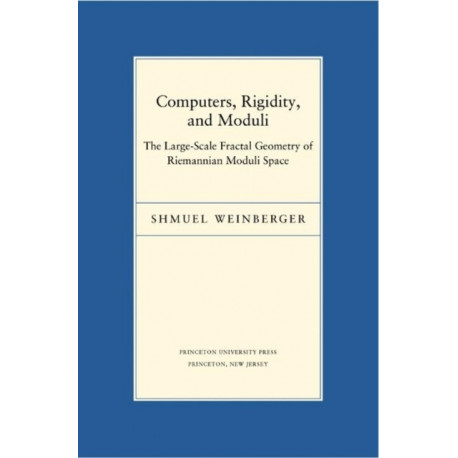 Computers, Rigidity, and Moduli

The Large-Scale Fractal Geometry of Riemannian Moduli Space

SHMUEL WEINBERGER

PRINCETON UNIVERSITY PRESS
PRINCETON, NEW JERSEY